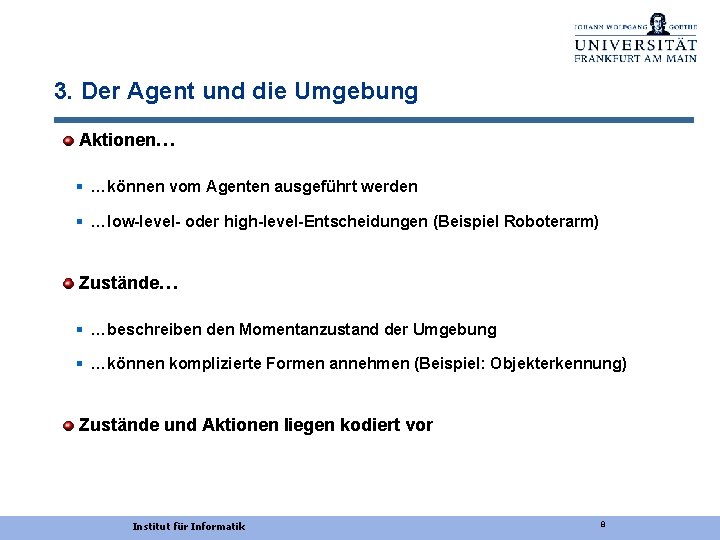 JOHANN WOLFGANG GOETHE
UNIVERSITÄT
FRANKFURT AM MAIN

3. Der Agent und die Umgebung

Aktionen…

…können vom Agenten ausgeführt werden

…low-level- oder high-level-Entscheidungen (Beispiel Roboterarm)

Zustände…

…beschreiben den Momentanzustand der Umgebung

…können komplizierte Formen annehmen (Beispiel: Objekterkennung)

Zustände und Aktionen liegen kodiert vor

Institut für Informatik

8